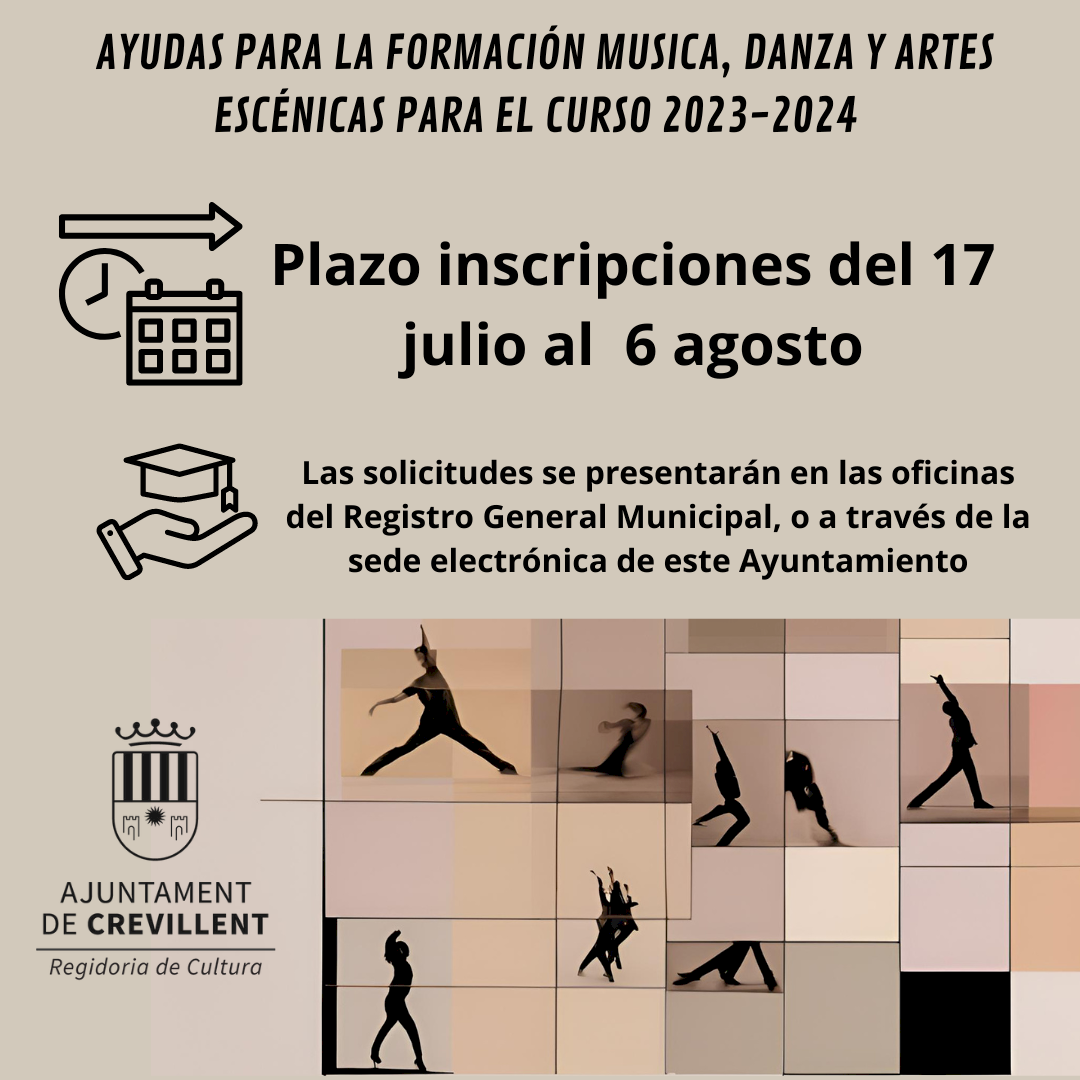 AYUDAS PARA LA FORMACIÓN MUSICA, DANZA Y ARTES ESCÉNICAS PARA EL CURSO 2023-2024

Plazo inscripciones del 17 julio al 6 agosto

Las solicitudes se presentarán en las oficinas del Registro General Municipal, o a través de la sede electrónica de este Ayuntamiento

AJUNTAMENT
DE CREVILLENT
Regidoria de Cultura